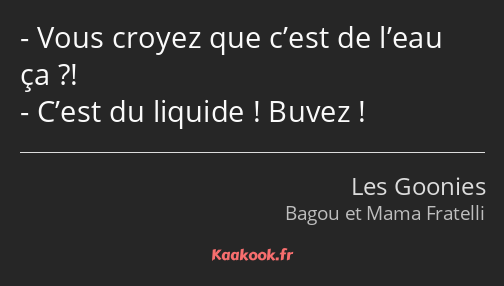 - Vous croyez que c’est de l’eau ça ?!
- C’est du liquide ! Buvez !

Les Goonies
Bagou et Mama Fratelli

Kaakook.fr